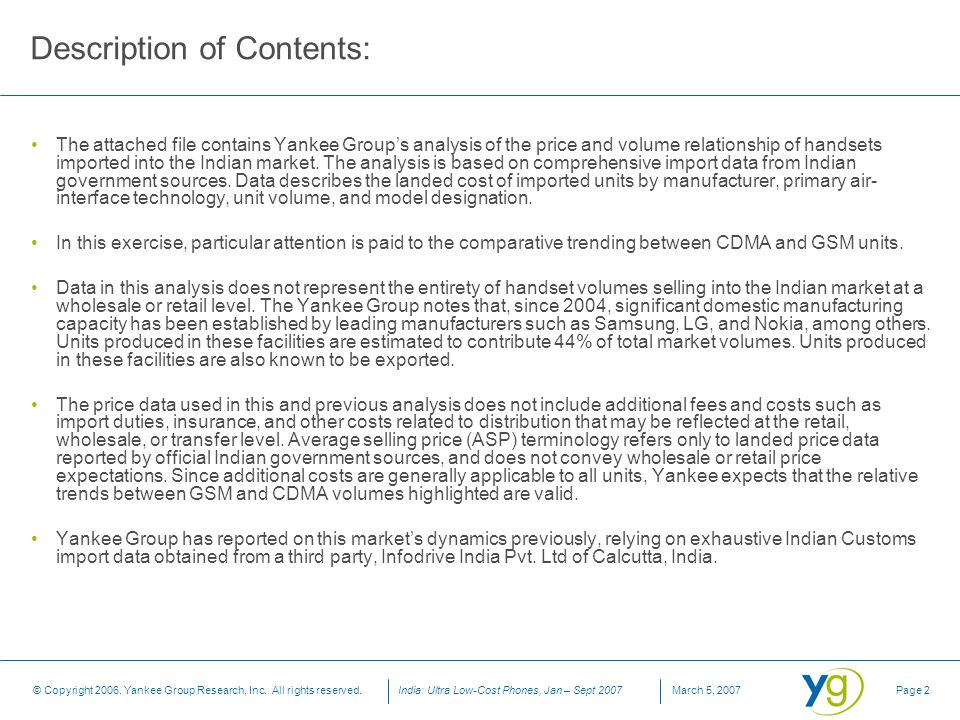 Description of Contents:

• The attached file contains Yankee Group's analysis of the price and volume relationship of handsets imported into the Indian market. The analysis is based on comprehensive import data from Indian government sources. Data describes the landed cost of imported units by manufacturer, primary air-interface technology, unit volume, and model designation.

• In this exercise, particular attention is paid to the comparative trending between CDMA and GSM units.

• Data in this analysis does not represent the entirety of handset volumes selling into the Indian market at a wholesale or retail level. The Yankee Group notes that, since 2004, significant domestic manufacturing capacity has been established by leading manufacturers such as Samsung, LG, and Nokia, among others. Units produced in these facilities are estimated to contribute 44% of total market volumes. Units produced in these facilities are also known to be exported.

• The price data used in this and previous analysis does not include additional fees and costs such as import duties, insurance, and other costs related to distribution that may be reflected at the retail, wholesale, or transfer level. Average selling price (ASP) terminology refers only to landed price data reported by official Indian government sources, and does not convey wholesale or retail price expectations. Since additional costs are generally applicable to all units, Yankee expects that the relative trends between GSM and CDMA volumes highlighted are valid.

• Yankee Group has reported on this market's dynamics previously, relying on exhaustive Indian Customs import data obtained from a third party, Infodrive India Pvt. Ltd of Calcutta, India.

© Copyright 2006. Yankee Group Research, Inc. All rights reserved. India: Ultra Low-Cost Phones, Jan – Sept 2007 March 5, 2007 yg Page 2